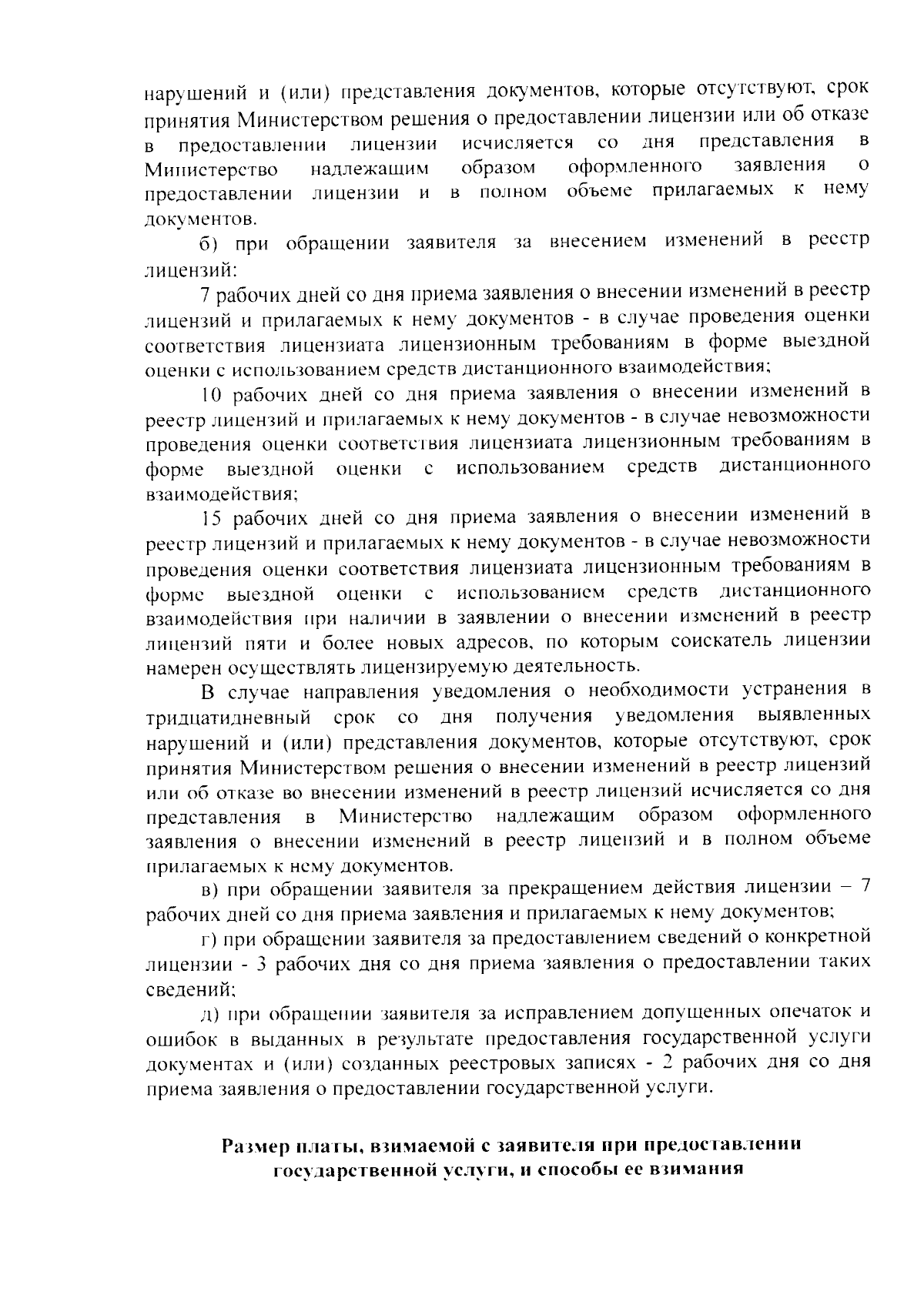 нарушений и (или) представления документов, которые отсутствуют, срок принятия Министерством решения о предоставлении лицензии или об отказе в предоставлении лицензии исчисляется со дня представления в Министерство надлежащим образом оформленного заявления о предоставлении лицензии и в полном объеме прилагаемых к нему документов.

б) при обращении заявителя за внесением изменений в реестр лицензий:

7 рабочих дней со дня приема заявления о внесении изменений в реестр лицензий и прилагаемых к нему документов - в случае проведения оценки соответствия лицензиата лицензионным требованиям в форме выездной оценки с использованием средств дистанционного взаимодействия;

10 рабочих дней со дня приема заявления о внесении изменений в реестр лицензий и прилагаемых к нему документов - в случае невозможности проведения оценки соответствия лицензиата лицензионным требованиям в форме выездной оценки с использованием средств дистанционного взаимодействия;

15 рабочих дней со дня приема заявления о внесении изменений в реестр лицензий и прилагаемых к нему документов - в случае невозможности проведения оценки соответствия лицензиата лицензионным требованиям в форме выездной оценки с использованием средств дистанционного взаимодействия при наличии в заявлении о внесении изменений в реестр лицензий пяти и более новых адресов, по которым соискатель лицензии намерен осуществлять лицензируемую деятельность.

В случае направления уведомления о необходимости устранения в тридцатидневный срок со дня получения уведомления выявленных нарушений и (или) представления документов, которые отсутствуют, срок принятия Министерством решения о внесении изменений в реестр лицензий или об отказе во внесении изменений в реестр лицензий исчисляется со дня представления в Министерство надлежащим образом оформленного заявления о внесении изменений в реестр лицензий и в полном объеме прилагаемых к нему документов.

в) при обращении заявителя за прекращением действия лицензии – 7 рабочих дней со дня приема заявления и прилагаемых к нему документов;

г) при обращении заявителя за предоставлением сведений о конкретной лицензии - 3 рабочих дня со дня приема заявления о предоставлении таких сведений;

д) при обращении заявителя за исправлением допущенных опечаток и ошибок в выданных в результате предоставления государственной услуги документах и (или) созданных реестровых записях - 2 рабочих дня со дня приема заявления о предоставлении государственной услуги.

Размер платы, взимаемой с заявителя при предоставлении
государственной услуги, и способы ее взимания